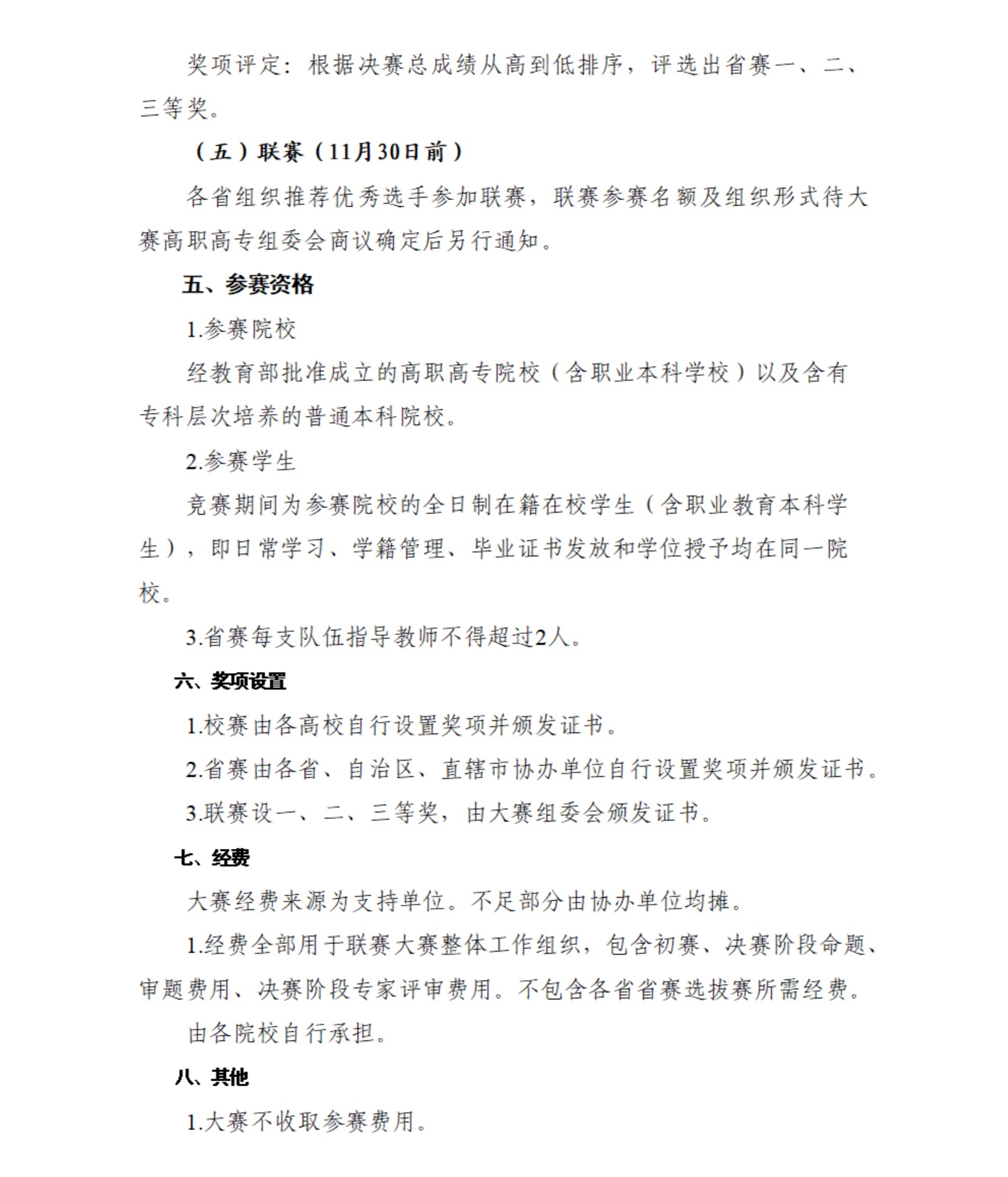 奖项评定：根据决赛总成绩从高到低排序，评选出省赛一、二、三等奖。

（五）联赛（11月30日前）

各省组织推荐优秀选手参加联赛，联赛参赛名额及组织形式待大赛高职高专组委会商议确定后另行通知。

五、参赛资格

1.参赛院校

经教育部批准成立的高职高专院校（含职业本科学校）以及含有专科层次培养的普通本科院校。

2.参赛学生

竞赛期间为参赛院校的全日制在籍在校学生（含职业教育本科学生），即日常学习、学籍管理、毕业证书发放和学位授予均在同一院校。

3.省赛每支队伍指导教师不得超过2人。

六、奖项设置

1.校赛由各高校自行设置奖项并颁发证书。

2.省赛由各省、自治区、直辖市协办单位自行设置奖项并颁发证书。

3.联赛设一、二、三等奖，由大赛组委会颁发证书。

七、经费

大赛经费来源为支持单位。不足部分由协办单位均摊。

1.经费全部用于联赛大赛整体工作组织，包含初赛、决赛阶段命题、审题费用、决赛阶段专家评审费用。不包含各省省赛选拔赛所需经费。

由各院校自行承担。

八、其他

1.大赛不收取参赛费用。